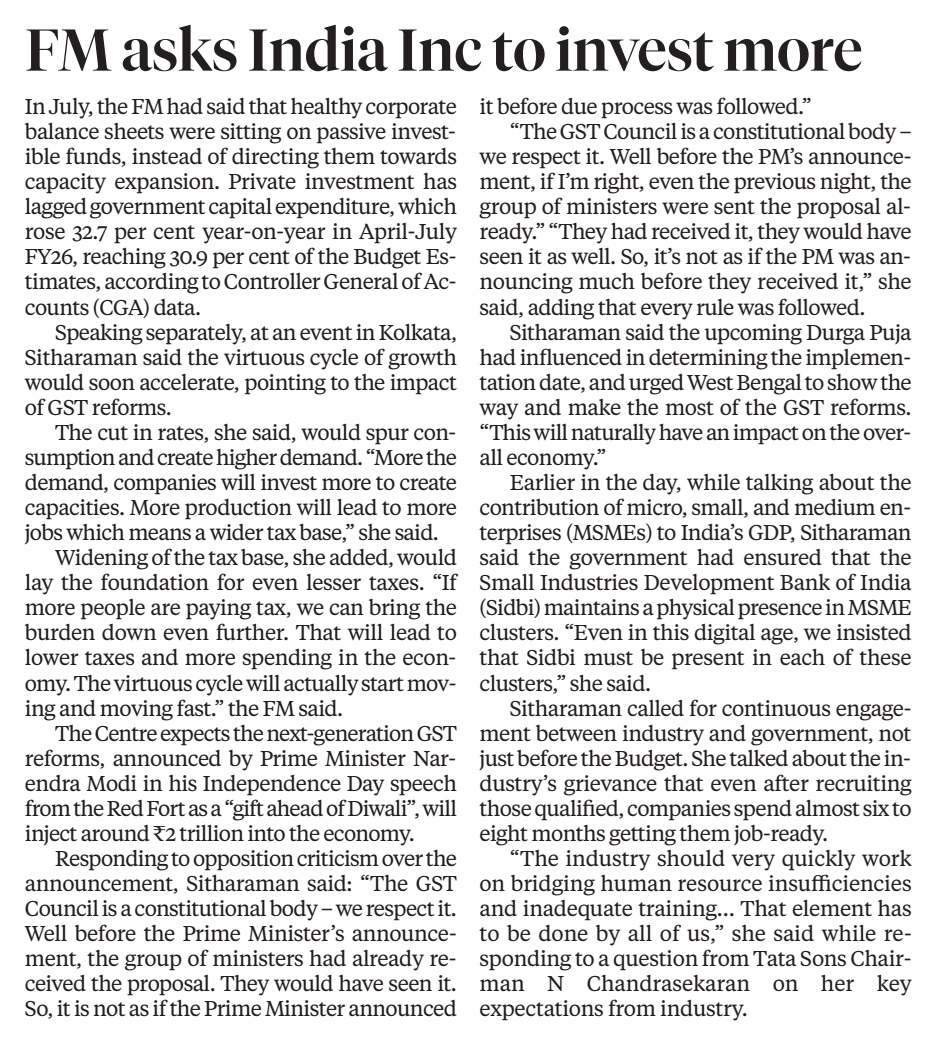 FM asks India Inc to invest more

In July, the FM had said that healthy corporate balance sheets were sitting on passive investible funds, instead of directing them towards capacity expansion. Private investment has lagged government capital expenditure, which rose 32.7 per cent year-on-year in April-July FY26, reaching 30.9 per cent of the Budget Estimates, according to Controller General of Accounts (CGA) data.

Speaking separately, at an event in Kolkata, Sitharaman said the virtuous cycle of growth would soon accelerate, pointing to the impact of GST reforms.

The cut in rates, she said, would spur consumption and create higher demand. "More the demand, companies will invest more to create capacities. More production will lead to more jobs which means a wider tax base," she said.

Widening of the tax base, she added, would lay the foundation for even lesser taxes. "If more people are paying tax, we can bring the burden down even further. That will lead to lower taxes and more spending in the economy. The virtuous cycle will actually start moving and moving fast." the FM said.

The Centre expects the next-generation GST reforms, announced by Prime Minister Narendra Modi in his Independence Day speech from the Red Fort as a "gift ahead of Diwali", will inject around ₹2 trillion into the economy.

Responding to opposition criticism over the announcement, Sitharaman said: "The GST Council is a constitutional body – we respect it. Well before the Prime Minister's announcement, the group of ministers had already received the proposal. They would have seen it. So, it is not as if the Prime Minister announced it before due process was followed."

"The GST Council is a constitutional body – we respect it. Well before the PM's announcement, if I'm right, even the previous night, the group of ministers were sent the proposal already." "They had received it, they would have seen it as well. So, it's not as if the PM was announcing much before they received it," she said, adding that every rule was followed.

Sitharaman said the upcoming Durga Puja had influenced in determining the implementation date, and urged West Bengal to show the way and make the most of the GST reforms. "This will naturally have an impact on the overall economy."

Earlier in the day, while talking about the contribution of micro, small, and medium enterprises (MSMEs) to India's GDP, Sitharaman said the government had ensured that the Small Industries Development Bank of India (Sidbi) maintains a physical presence in MSME clusters. "Even in this digital age, we insisted that Sidbi must be present in each of these clusters," she said.

Sitharaman called for continuous engagement between industry and government, not just before the Budget. She talked about the industry's grievance that even after recruiting those qualified, companies spend almost six to eight months getting them job-ready.

"The industry should very quickly work on bridging human resource insufficiencies and inadequate training... That element has to be done by all of us," she said while responding to a question from Tata Sons Chairman N Chandrasekaran on her key expectations from industry.